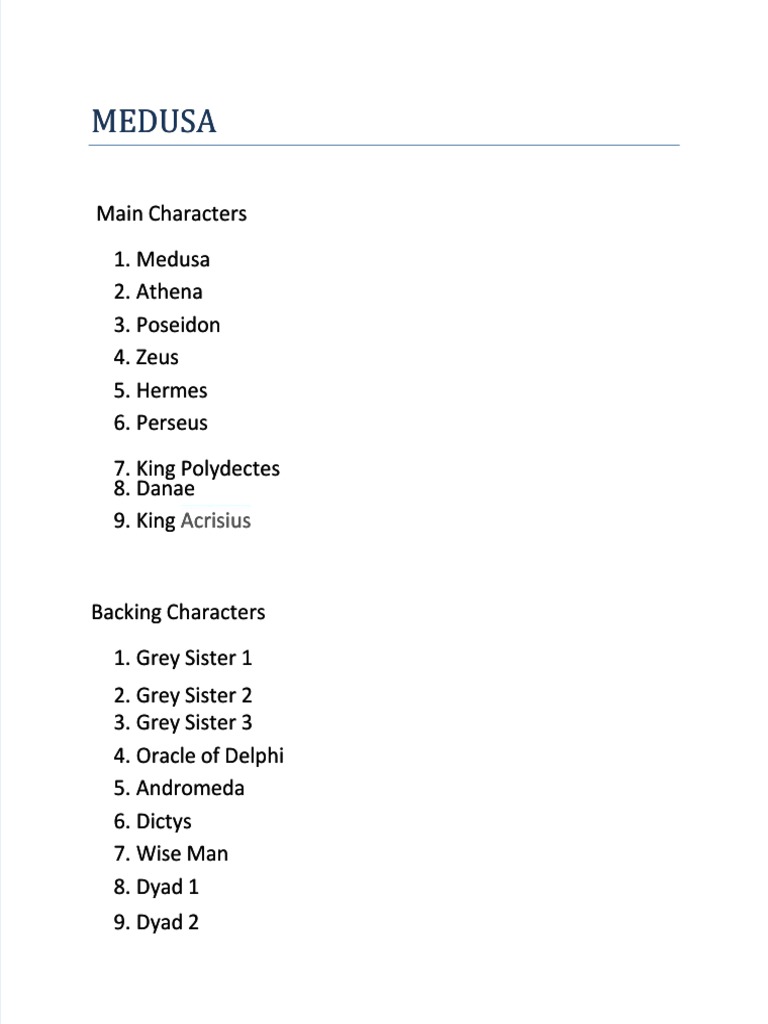 MEDUSA

Main Characters

1. Medusa
2. Athena
3. Poseidon
4. Zeus
5. Hermes
6. Perseus
7. King Polydectes
8. Danae
9. King Acrisius

Backing Characters

1. Grey Sister 1
2. Grey Sister 2
3. Grey Sister 3
4. Oracle of Delphi
5. Andromeda
6. Dictys
7. Wise Man
8. Dyad 1
9. Dyad 2